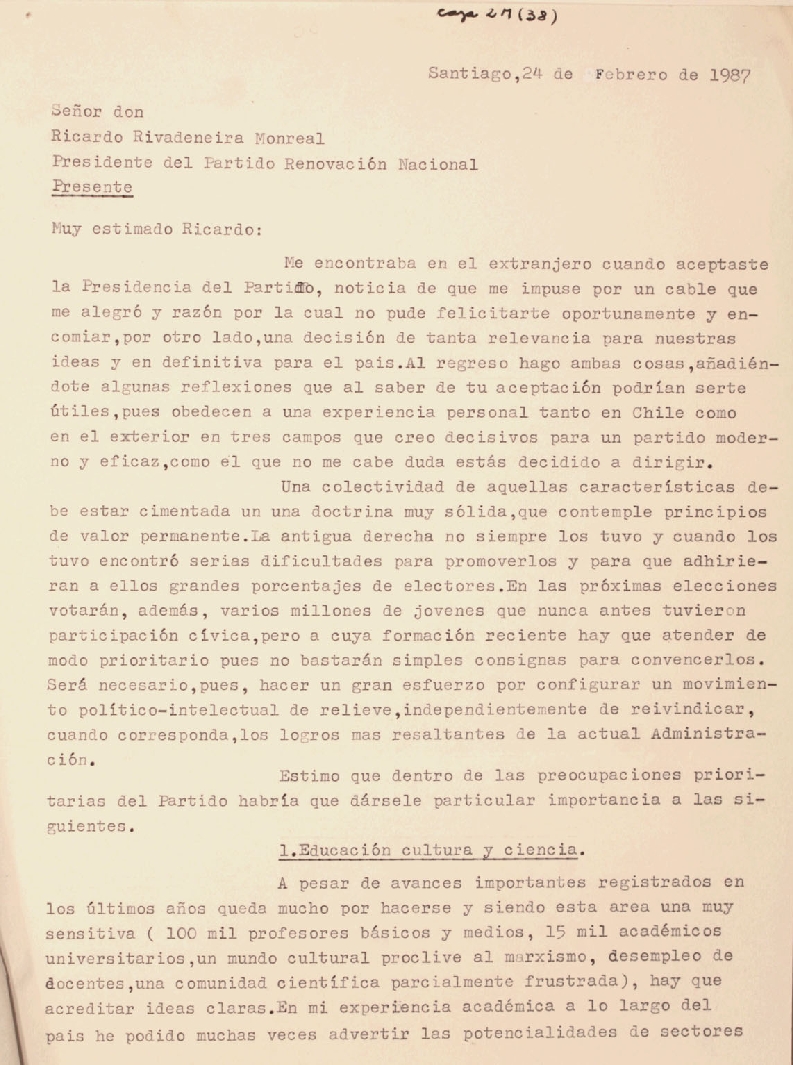 caja 27 (38)

Santiago,24 de Febrero de 1987

Señor don
Ricardo Rivadeneira Monreal
Presidente del Partido Renovación Nacional
Presente

Muy estimado Ricardo:

Me encontraba en el extranjero cuando aceptaste la Presidencia del Partido, noticia de que me impuse por un cable que me alegró y razón por la cual no pude felicitarte oportunamente y encomiar,por otro lado,una decisión de tanta relevancia para nuestras ideas y en definitiva para el pais.Al regreso hago ambas cosas,añadiéndote algunas reflexiones que al saber de tu aceptación podrían serte útiles,pues obedecen a una experiencia personal tanto en Chile como en el exterior en tres campos que creo decisivos para un partido moderno y eficaz,como el que no me cabe duda estás decidido a dirigir.

Una colectividad de aquellas características debe estar cimentada un una doctrina muy sólida,que contemple principios de valor permanente.La antigua derecha no siempre los tuvo y cuando los tuvo encontró serias dificultades para promoverlos y para que adhirieran a ellos grandes porcentajes de electores.En las próximas elecciones votarán, además, varios millones de jovenes que nunca antes tuvieron participación cívica,pero a cuya formación reciente hay que atender de modo prioritario pues no bastarán simples consignas para convencerlos. Será necesario,pues, hacer un gran esfuerzo por configurar un movimiento político-intelectual de relieve,independientemente de reivindicar, cuando corresponda,los logros mas resaltantes de la actual Administración.

Estimo que dentro de las preocupaciones prioritarias del Partido habría que dársele particular importancia a las siguientes.

1.Educación cultura y ciencia.

A pesar de avances importantes registrados en los últimos años queda mucho por hacerse y siendo esta area una muy sensitiva ( 100 mil profesores básicos y medios, 15 mil académicos universitarios,un mundo cultural proclive al marxismo, desempleo de docentes,una comunidad científica parcialmente frustrada), hay que acreditar ideas claras.En mi experiencia académica a lo largo del pais he podido muchas veces advertir las potencialidades de sectores